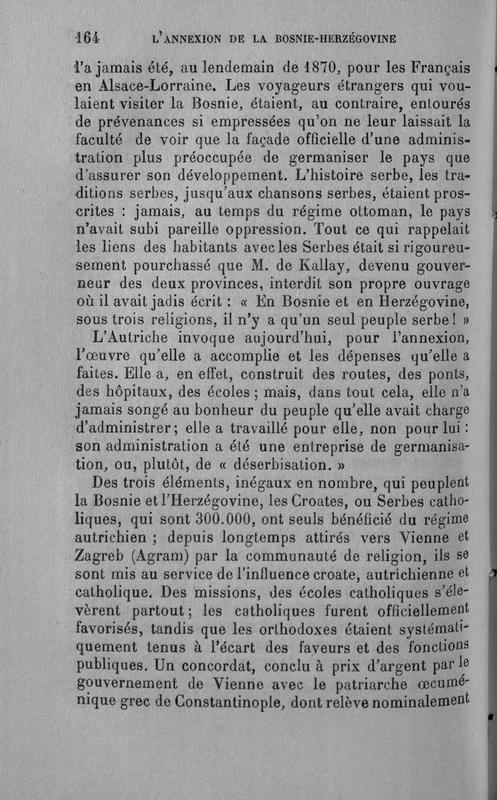 164 L'ANNEXION DE LA BOSNIE-HERZÉGOVINE

l'a jamais été, au lendemain de 1870, pour les Français en Alsace-Lorraine. Les voyageurs étrangers qui voulaient visiter la Bosnie, étaient, au contraire, entourés de prévenances si empressées qu'on ne leur laissait la faculté de voir que la façade officielle d'une administration plus préoccupée de germaniser le pays que d'assurer son développement. L'histoire serbe, les traditions serbes, jusqu'aux chansons serbes, étaient proscrites : jamais, au temps du régime ottoman, le pays n'avait subi pareille oppression. Tout ce qui rappelait les liens des habitants avec les Serbes était si rigoureusement pourchassé que M. de Kallay, devenu gouverneur des deux provinces, interdit son propre ouvrage où il avait jadis écrit : « En Bosnie et en Herzégovine, sous trois religions, il n'y a qu'un seul peuple serbe ! »

L'Autriche invoque aujourd'hui, pour l'annexion, l'œuvre qu'elle a accomplie et les dépenses qu'elle a faites. Elle a, en effet, construit des routes, des ponts, des hôpitaux, des écoles ; mais, dans tout cela, elle n'a jamais songé au bonheur du peuple qu'elle avait charge d'administrer ; elle a travaillé pour elle, non pour lui : son administration a été une entreprise de germanisation, ou, plutôt, de « déserbisation. »

Des trois éléments, inégaux en nombre, qui peuplent la Bosnie et l'Herzégovine, les Croates, ou Serbes catholiques, qui sont 300.000, ont seuls bénéficié du régime autrichien ; depuis longtemps attirés vers Vienne et Zagreb (Agram) par la communauté de religion, ils se sont mis au service de l'influence croate, autrichienne et catholique. Des missions, des écoles catholiques s'élevèrent partout ; les catholiques furent officiellement favorisés, tandis que les orthodoxes étaient systématiquement tenus à l'écart des faveurs et des fonctions publiques. Un concordat, conclu à prix d'argent par le gouvernement de Vienne avec le patriarche œcuménique grec de Constantinople, dont relève nominalement